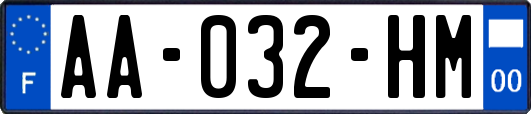 F
AA-032-HM
00